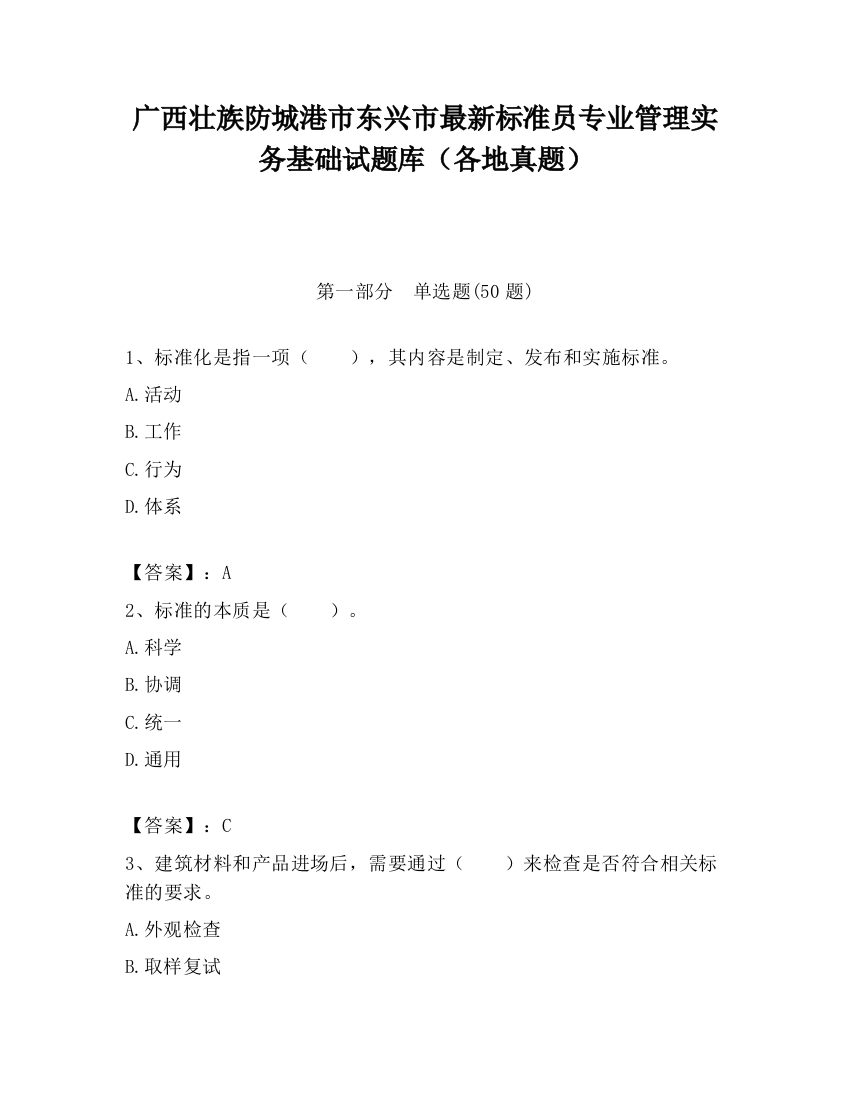 广西壮族防城港市东兴市最新标准员专业管理实务基础试题库（各地真题）

第一部分　单选题(50 题)

1、标准化是指一项（　　），其内容是制定、发布和实施标准。

A.活动

B.工作

C.行为

D.体系

【答案】：A

2、标准的本质是（　　）。

A.科学

B.协调

C.统一

D.通用

【答案】：C

3、建筑材料和产品进场后，需要通过（　　）来检查是否符合相关标准的要求。

A.外观检查

B.取样复试